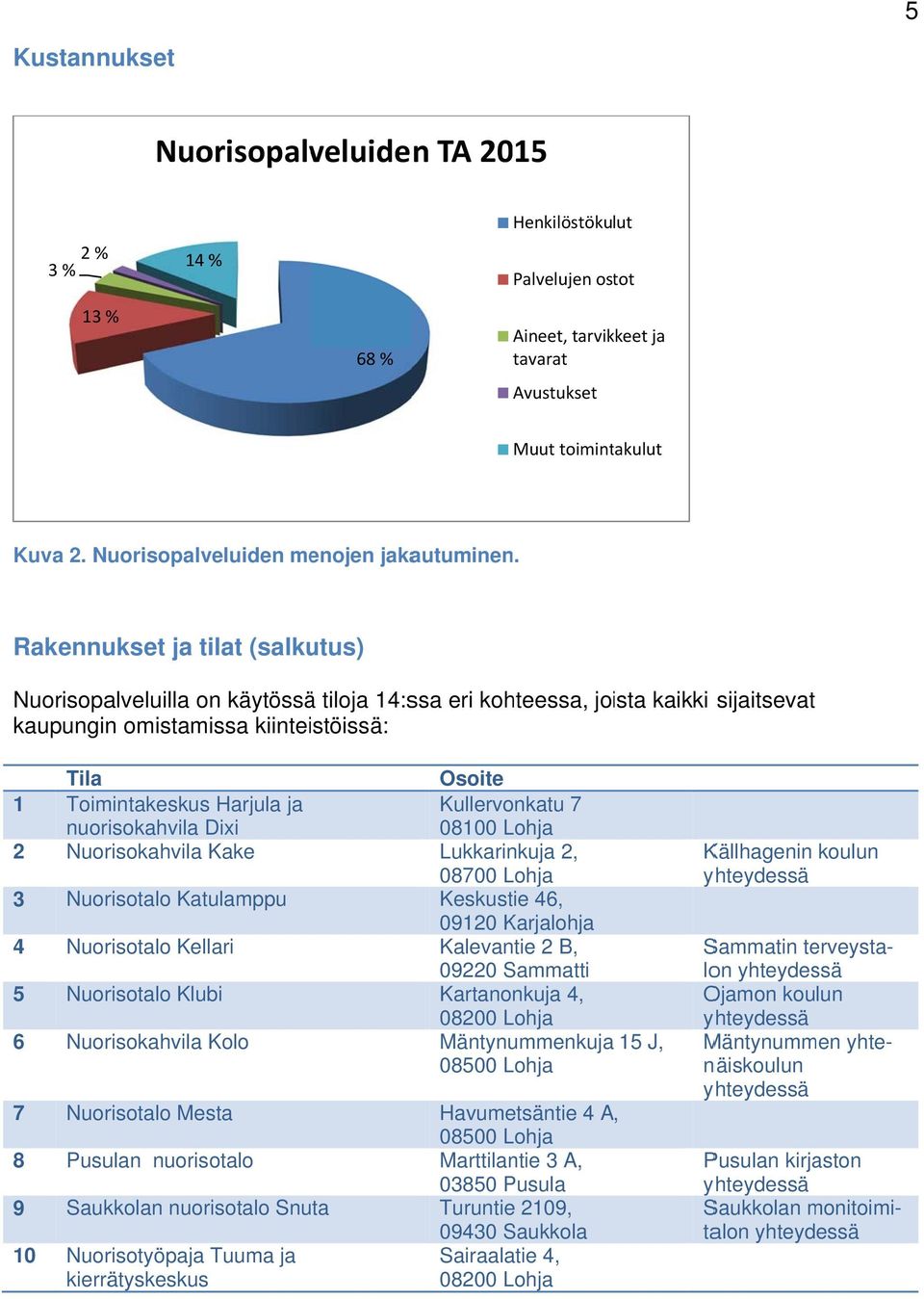 5

Kustannukset

Nuorisopalveluiden TA 2015

3 %
2 %
14 %
13 %
68 %

Henkilöstökulut
Palvelujen ostot
Aineet, tarvikkeet ja tavarat
Avustukset
Muut toimintakulut

Kuva 2. Nuorisopalveluiden menojen jakautuminen.

Rakennukset ja tilat (salkutus)

Nuorisopalveluilla on käytössä tiloja 14:ssa eri kohteessa, joista kaikki sijaitsevat kaupungin omistamissa kiinteistöissä:

| | Tila | Osoite | |
|---|---|---|---|
| 1 | Toimintakeskus Harjula ja nuorisokahvila Dixi | Kullervonkatu 7 08100 Lohja | |
| 2 | Nuorisokahvila Kake | Lukkarinkuja 2, 08700 Lohja | Källhagenin koulun yhteydessä |
| 3 | Nuorisotalo Katulamppu | Keskustie 46, 09120 Karjalohja | |
| 4 | Nuorisotalo Kellari | Kalevantie 2 B, 09220 Sammatti | Sammatin terveystalon yhteydessä |
| 5 | Nuorisotalo Klubi | Kartanonkuja 4, 08200 Lohja | Ojamon koulun yhteydessä |
| 6 | Nuorisokahvila Kolo | Mäntynummenkuja 15 J, 08500 Lohja | Mäntynummen yhtenäiskoulun yhteydessä |
| 7 | Nuorisotalo Mesta | Havumetsäntie 4 A, 08500 Lohja | |
| 8 | Pusulan nuorisotalo | Marttilantie 3 A, 03850 Pusula | Pusulan kirjaston yhteydessä |
| 9 | Saukkolan nuorisotalo Snuta | Turuntie 2109, 09430 Saukkola | Saukkolan monitoimitalon yhteydessä |
| 10 | Nuorisotyöpaja Tuuma ja kierrätyskeskus | Sairaalatie 4, 08200 Lohja | |